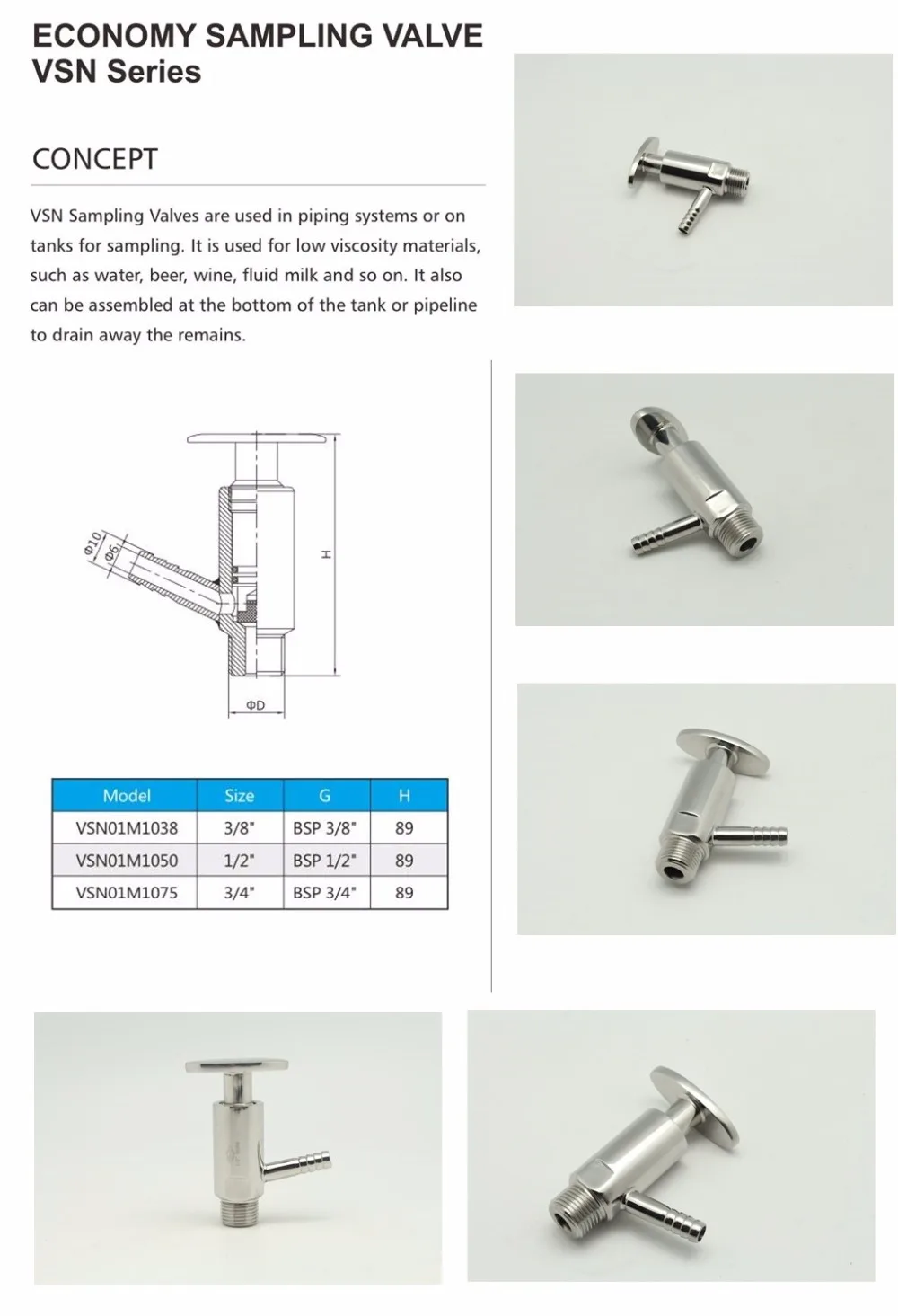 ECONOMY SAMPLING VALVE
VSN Series

CONCEPT

VSN Sampling Valves are used in piping systems or on tanks for sampling. It is used for low viscosity materials, such as water, beer, wine, fluid milk and so on. It also can be assembled at the bottom of the tank or pipeline to drain away the remains.

Φ10
Φ6
H
ΦD

| Model | Size | G | H |
|---|---|---|---|
| VSN01M1038 | 3/8" | BSP 3/8" | 89 |
| VSN01M1050 | 1/2" | BSP 1/2" | 89 |
| VSN01M1075 | 3/4" | BSP 3/4" | 89 |